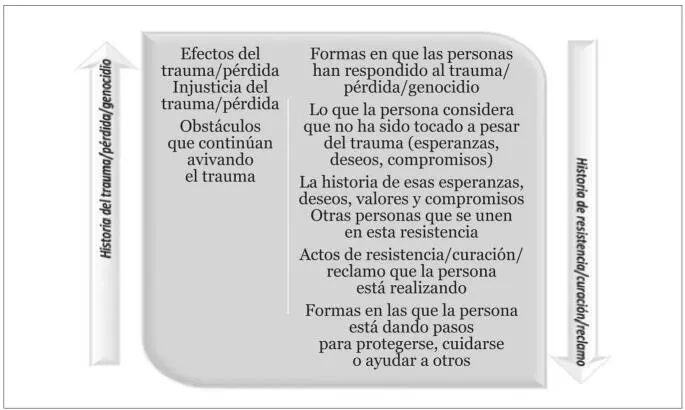 Historia del trauma/pérdida/genocidio

Efectos del trauma/pérdida
Injusticia del trauma/pérdida
Obstáculos que continúan avivando el trauma

Formas en que las personas han respondido al trauma/pérdida/genocidio
Lo que la persona considera que no ha sido tocado a pesar del trauma (esperanzas, deseos, compromisos)
La historia de esas esperanzas, deseos, valores y compromisos
Otras personas que se unen en esta resistencia
Actos de resistencia/curación/reclamo que la persona está realizando
Formas en las que la persona está dando pasos para protegerse, cuidarse o ayudar a otros

Historia de resistencia/curación/reclamo